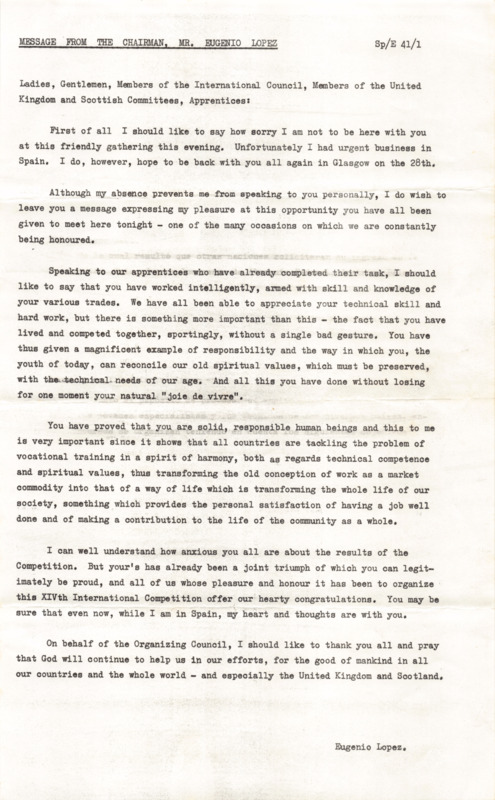 MESSAGE FROM THE CHAIRMAN, MR. EUGENIO LOPEZ

Sp/E 41/1

Ladies, Gentlemen, Members of the International Council, Members of the United Kingdom and Scottish Committees, Apprentices:

First of all I should like to say how sorry I am not to be here with you at this friendly gathering this evening. Unfortunately I had urgent business in Spain. I do, however, hope to be back with you all again in Glasgow on the 28th.

Although my absence prevents me from speaking to you personally, I do wish to leave you a message expressing my pleasure at this opportunity you have all been given to meet here tonight - one of the many occasions on which we are constantly being honoured.

Speaking to our apprentices who have already completed their task, I should like to say that you have worked intelligently, armed with skill and knowledge of your various trades. We have all been able to appreciate your technical skill and hard work, but there is something more important than this - the fact that you have lived and competed together, sportingly, without a single bad gesture. You have thus given a magnificent example of responsibility and the way in which you, the youth of today, can reconcile our old spiritual values, which must be preserved, with the technical needs of our age. And all this you have done without losing for one moment your natural "joie de vivre".

You have proved that you are solid, responsible human beings and this to me is very important since it shows that all countries are tackling the problem of vocational training in a spirit of harmony, both as regards technical competence and spiritual values, thus transforming the old conception of work as a market commodity into that of a way of life which is transforming the whole life of our society, something which provides the personal satisfaction of having a job well done and of making a contribution to the life of the community as a whole.

I can well understand how anxious you all are about the results of the Competition. But your's has already been a joint triumph of which you can legitimately be proud, and all of us whose pleasure and honour it has been to organize this XIVth International Competition offer our hearty congratulations. You may be sure that even now, while I am in Spain, my heart and thoughts are with you.

On behalf of the Organizing Council, I should like to thank you all and pray that God will continue to help us in our efforts, for the good of mankind in all our countries and the whole world - and especially the United Kingdom and Scotland.

Eugenio Lopez.